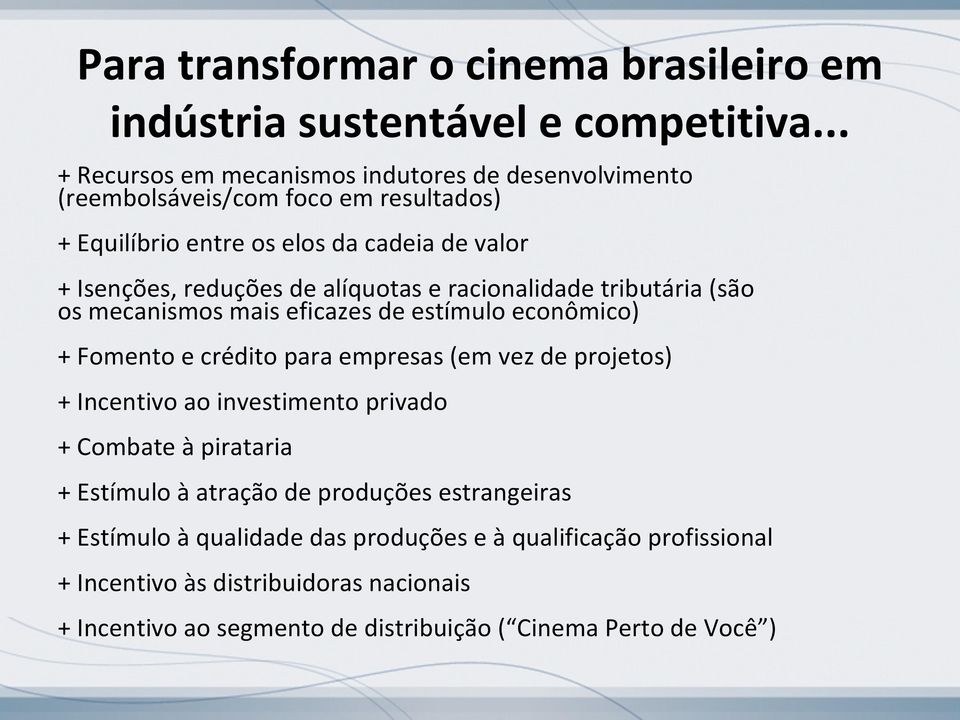 Para transformar o cinema brasileiro em indústria sustentável e competitiva...

+ Recursos em mecanismos indutores de desenvolvimento (reembolsáveis/com foco em resultados)

+ Equilíbrio entre os elos da cadeia de valor

+ Isenções, reduções de alíquotas e racionalidade tributária (são os mecanismos mais eficazes de estímulo econômico)

+ Fomento e crédito para empresas (em vez de projetos)

+ Incentivo ao investimento privado

+ Combate à pirataria

+ Estímulo à atração de produções estrangeiras

+ Estímulo à qualidade das produções e à qualificação profissional

+ Incentivo às distribuidoras nacionais

+ Incentivo ao segmento de distribuição (“Cinema Perto de Você”)